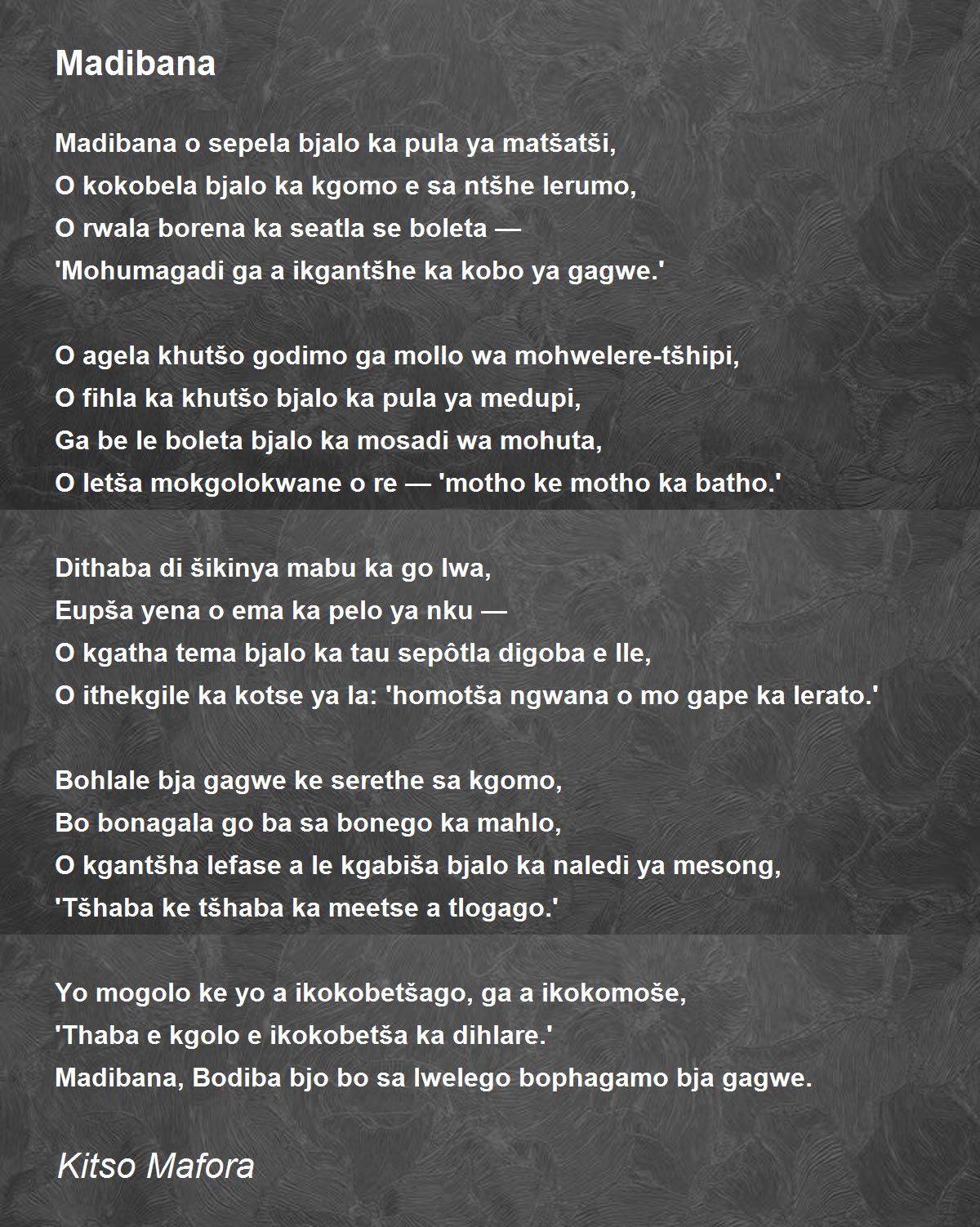 Madibana

Madibana o sepela bjalo ka pula ya matšatši,
O kokobela bjalo ka kgomo e sa ntšhe lerumo,
O rwala borena ka seatla se boleta —
'Mohumagadi ga a ikgantšhe ka kobo ya gagwe.'

O agela khutšo godimo ga mollo wa mohwelere-tšhipi,
O fihla ka khutšo bjalo ka pula ya medupi,
Ga be le boleta bjalo ka mosadi wa mohuta,
O letša mokgolokwane o re — 'motho ke motho ka batho.'

Dithaba di šikinya mabu ka go lwa,
Eupša yena o ema ka pelo ya nku —
O kgatha tema bjalo ka tau sepôtla digoba e lle,
O ithekgile ka kotse ya la: 'homotša ngwana o mo gape ka lerato.'

Bohlale bja gagwe ke serethe sa kgomo,
Bo bonagala go ba sa bonego ka mahlo,
O kgantšha lefase a le kgabiša bjalo ka naledi ya mesong,
'Tšhaba ke tšhaba ka meetse a tlogago.'

Yo mogolo ke yo a ikokobetšago, ga a ikokomoše,
'Thaba e kgolo e ikokobetša ka dihlare.'
Madibana, Bodiba bjo bo sa lwelego bophagamo bja gagwe.

Kitso Mafora